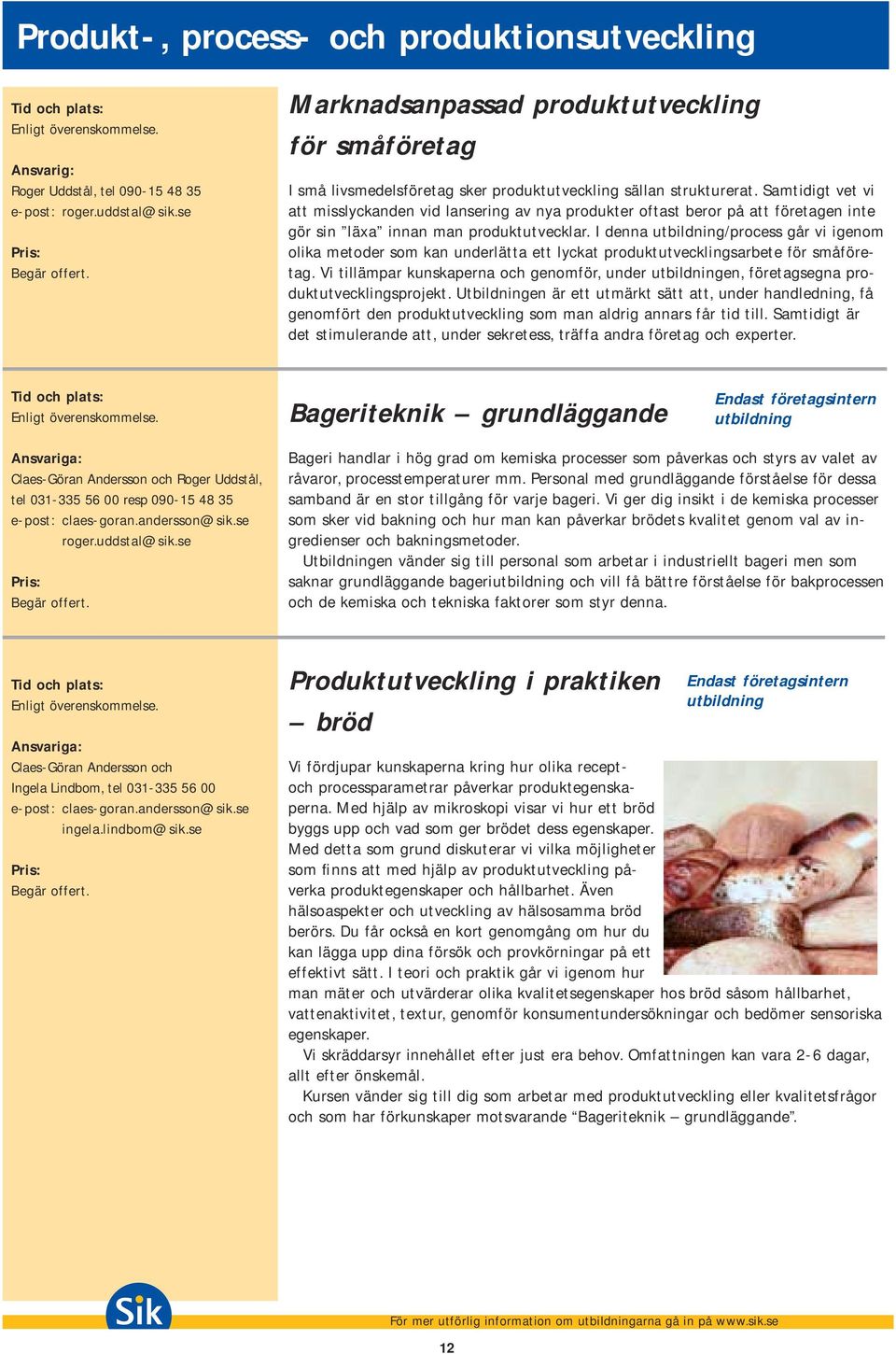 Produkt-, process- och produktionsutveckling

Tid och plats:
Enligt överenskommelse.

Ansvarig:
Roger Uddstål, tel 090-15 48 35
e-post: roger.uddstal@sik.se

Pris:
Begär offert.

Marknadsanpassad produktutveckling för småföretag

I små livsmedelsföretag sker produktutveckling sällan strukturerat. Samtidigt vet vi att misslyckanden vid lansering av nya produkter oftast beror på att företagen inte gör sin ”läxa” innan man produktutvecklar. I denna utbildning/process går vi igenom olika metoder som kan underlätta ett lyckat produktutvecklingsarbete för småföretag. Vi tillämpar kunskaperna och genomför, under utbildningen, företagsegna produktutvecklingsprojekt. Utbildningen är ett utmärkt sätt att, under handledning, få genomfört den produktutveckling som man aldrig annars får tid till. Samtidigt är det stimulerande att, under sekretess, träffa andra företag och experter.

Tid och plats:
Enligt överenskommelse.

Ansvariga:
Claes-Göran Andersson och Roger Uddstål, tel 031-335 56 00 resp 090-15 48 35
e-post: claes-goran.andersson@sik.se
roger.uddstal@sik.se

Pris:
Begär offert.

Bageriteknik – grundläggande

Endast företagsintern utbildning

Bageri handlar i hög grad om kemiska processer som påverkas och styrs av valet av råvaror, processtemperaturer mm. Personal med grundläggande förståelse för dessa samband är en stor tillgång för varje bageri. Vi ger dig insikt i de kemiska processer som sker vid bakning och hur man kan påverkar brödets kvalitet genom val av ingredienser och bakningsmetoder.

Utbildningen vänder sig till personal som arbetar i industriellt bageri men som saknar grundläggande bageriutbildning och vill få bättre förståelse för bakprocessen och de kemiska och tekniska faktorer som styr denna.

Tid och plats:
Enligt överenskommelse.

Ansvariga:
Claes-Göran Andersson och Ingela Lindbom, tel 031-335 56 00
e-post: claes-goran.andersson@sik.se
ingela.lindbom@sik.se

Pris:
Begär offert.

Produktutveckling i praktiken – bröd

Endast företagsintern utbildning

Vi fördjupar kunskaperna kring hur olika recept- och processparametrar påverkar produktegenskaperna. Med hjälp av mikroskopi visar vi hur ett bröd byggs upp och vad som ger brödet dess egenskaper. Med detta som grund diskuterar vi vilka möjligheter som finns att med hjälp av produktutveckling påverka produktegenskaper och hållbarhet. Även hälsoaspekter och utveckling av hälsosamma bröd berörs. Du får också en kort genomgång om hur du kan lägga upp dina försök och provkörningar på ett effektivt sätt. I teori och praktik går vi igenom hur man mäter och utvärderar olika kvalitetsegenskaper hos bröd såsom hållbarhet, vattenaktivitet, textur, genomför konsumentundersökningar och bedömer sensoriska egenskaper.

Vi skräddarsyr innehållet efter just era behov. Omfattningen kan vara 2-6 dagar, allt efter önskemål.

Kursen vänder sig till dig som arbetar med produktutveckling eller kvalitetsfrågor och som har förkunskaper motsvarande “Bageriteknik – grundläggande”.

Sik

För mer utförlig information om utbildningarna gå in på www.sik.se

12